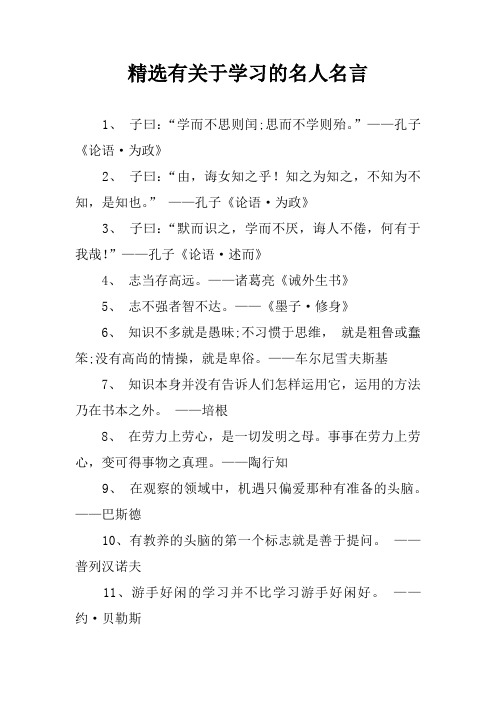 精选有关于学习的名人名言

1、 子曰：“学而不思则罔;思而不学则殆。”——孔子《论语·为政》

2、 子曰：“由，诲女知之乎！知之为知之，不知为不知，是知也。” ——孔子《论语·为政》

3、 子曰：“默而识之，学而不厌，诲人不倦，何有于我哉!”——孔子《论语·述而》

4、 志当存高远。——诸葛亮《诫外生书》

5、 志不强者智不达。——《墨子·修身》

6、 知识不多就是愚昧;不习惯于思维， 就是粗鲁或蠢笨;没有高尚的情操，就是卑俗。——车尔尼雪夫斯基

7、 知识本身并没有告诉人们怎样运用它，运用的方法乃在书本之外。 ——培根

8、 在劳力上劳心，是一切发明之母。事事在劳力上劳心，变可得事物之真理。——陶行知

9、 在观察的领域中，机遇只偏爱那种有准备的头脑。——巴斯德

10、有教养的头脑的第一个标志就是善于提问。 ——普列汉诺夫

11、游手好闲的学习并不比学习游手好闲好。 ——约·贝勒斯